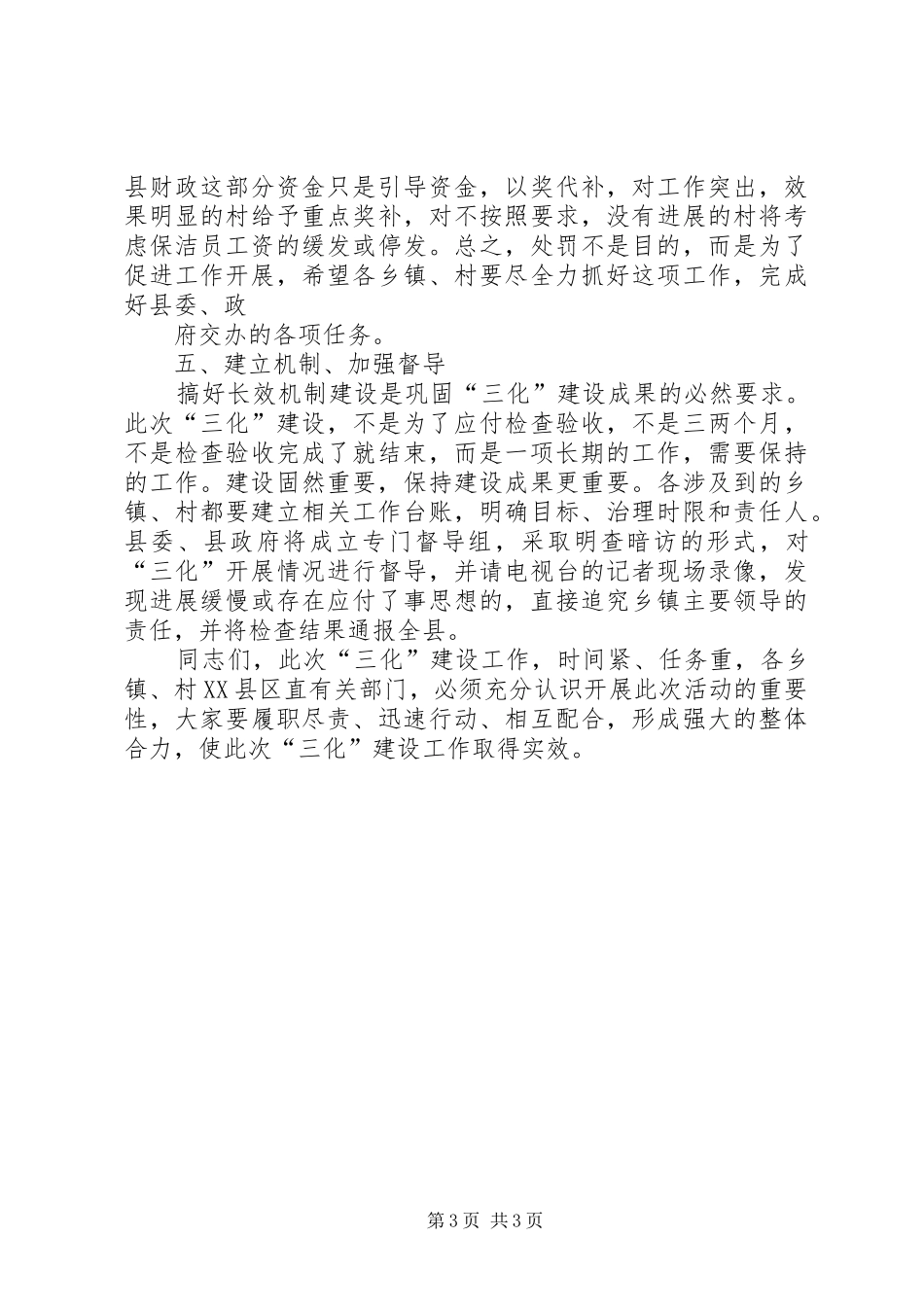 县财政这部分资金只是引导资金，以奖代补，对工作突出，效果明显的村给予重点奖补，对不按照要求，没有进展的村将考虑保洁员工资的缓发或停发。总之，处罚不是目的，而是为了促进工作开展，希望各乡镇、村要尽全力抓好这项工作，完成好县委、政

府交办的各项任务。

五、建立机制、加强督导

搞好长效机制建设是巩固“三化”建设成果的必然要求。此次“三化”建设，不是为了应付检查验收，不是三两个月，不是检查验收完成了就结束，而是一项长期的工作，需要保持的工作。建设固然重要，保持建设成果更重要。各涉及到的乡镇、村都要建立相关工作台账，明确目标、治理时限和责任人。县委、县政府将成立专门督导组，采取明查暗访的形式，对“三化”开展情况进行督导，并请电视台的记者现场录像，发现进展缓慢或存在应付了事思想的，直接追究乡镇主要领导的责任，并将检查结果通报全县。

同志们，此次“三化”建设工作，时间紧、任务重，各乡镇、村XX县区直有关部门，必须充分认识开展此次活动的重要性，大家要履职尽责、迅速行动、相互配合，形成强大的整体合力，使此次“三化”建设工作取得实效。

第3页 共3页